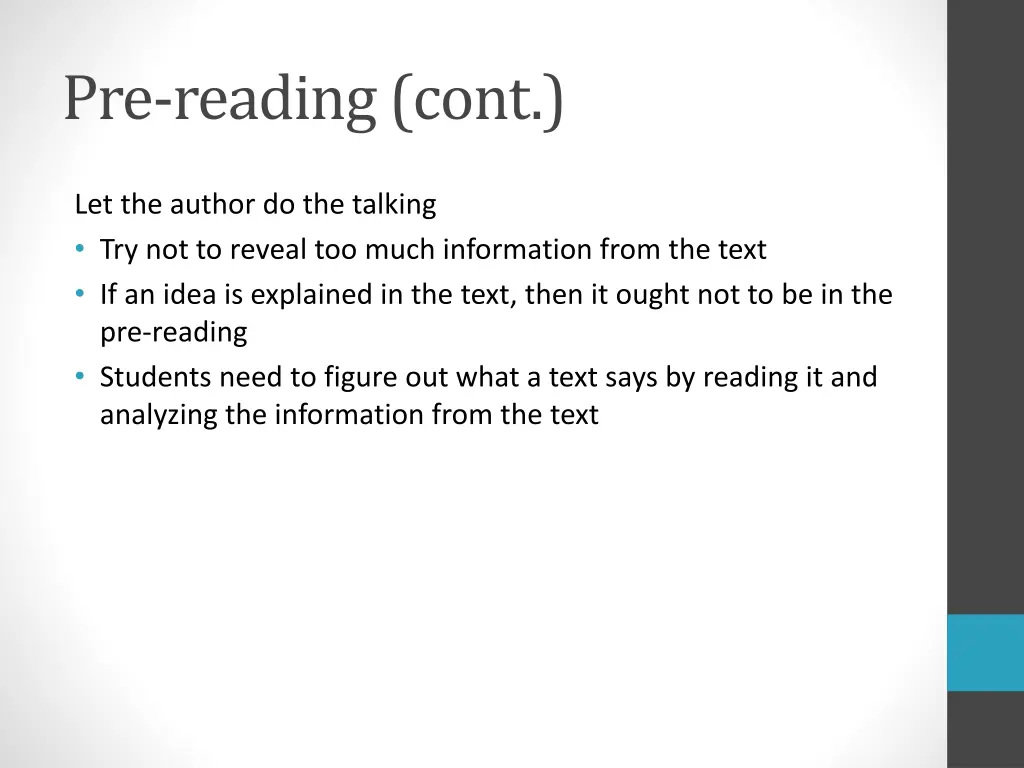 Pre-reading (cont.)

Let the author do the talking

• Try not to reveal too much information from the text
• If an idea is explained in the text, then it ought not to be in the pre-reading
• Students need to figure out what a text says by reading it and analyzing the information from the text